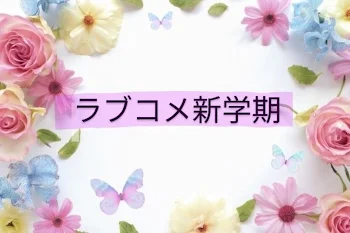 ラブコメ新学期